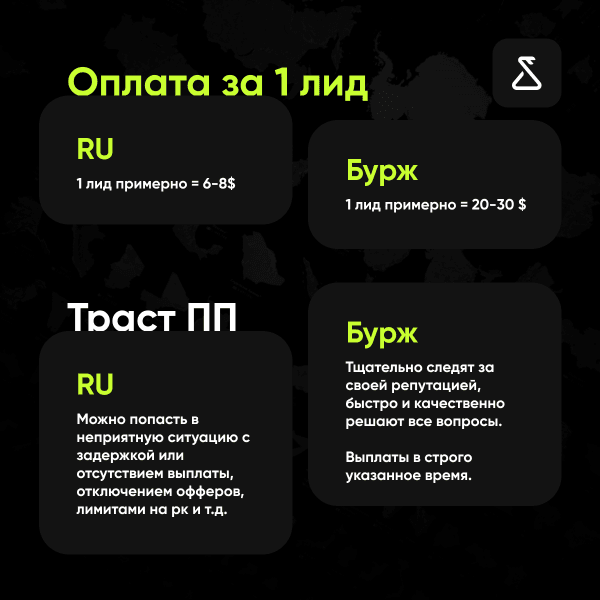 Оплата за 1 лид

RU
1 лид примерно = 6-8$

Бурж
1 лид примерно = 20-30 $

Траст ПП

RU
Можно попасть в неприятную ситуацию с задержкой или отсутствием выплаты, отключением офферов, лимитами на рк и т.д.

Бурж
Тщательно следят за своей репутацией, быстро и качественно решают все вопросы.

Выплаты в строго указанное время.